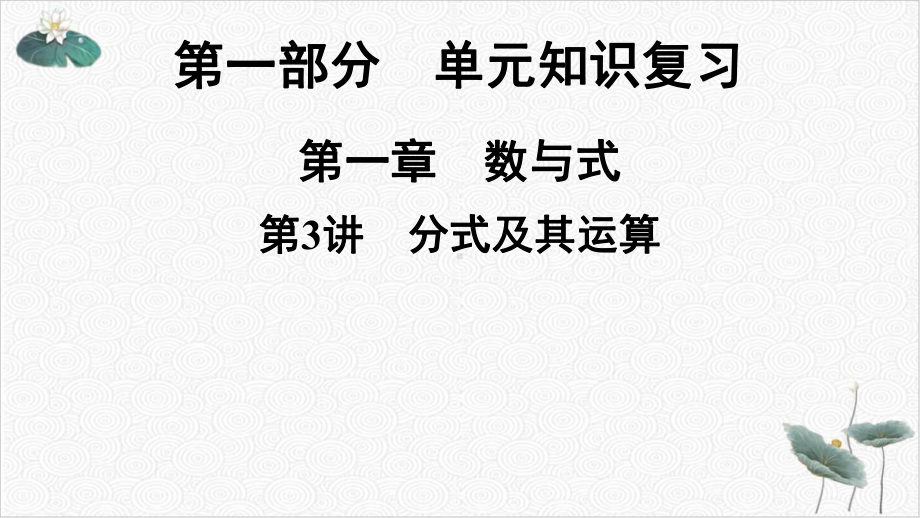 第一部分　单元知识复习

第一章　数与式

第3讲　分式及其运算